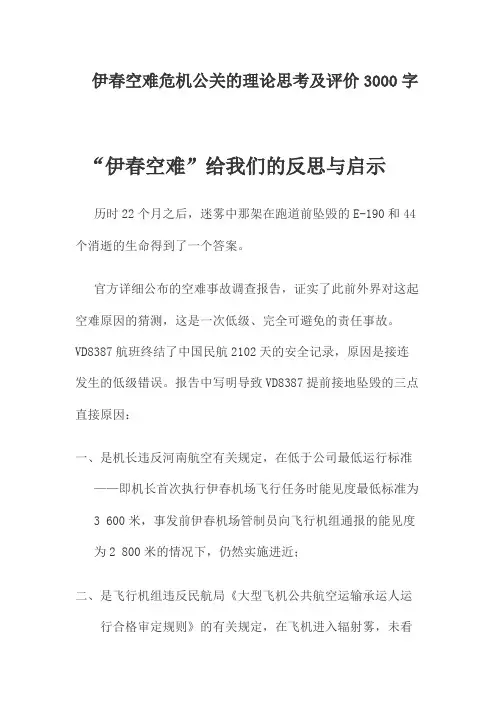 伊春空难危机公关的理论思考及评价 3000 字

“伊春空难”给我们的反思与启示

历时 22 个月之后，迷雾中那架在跑道前坠毁的 E-190 和 44 个消逝的生命得到了一个答案。

官方详细公布的空难事故调查报告，证实了此前外界对这起空难原因的猜测，这是一次低级、完全可避免的责任事故。VD8387 航班终结了中国民航 2102 天的安全记录，原因是接连发生的低级错误。报告中写明导致 VD8387 提前接地坠毁的三点直接原因：

一、是机长违反河南航空有关规定，在低于公司最低运行标准——即机长首次执行伊春机场飞行任务时能见度最低标准为 3 600 米，事发前伊春机场管制员向飞行机组通报的能见度为 2 800 米的情况下，仍然实施进近；

二、是飞行机组违反民航局《大型飞机公共航空运输承运人运行合格审定规则》的有关规定，在飞机进入辐射雾，未看